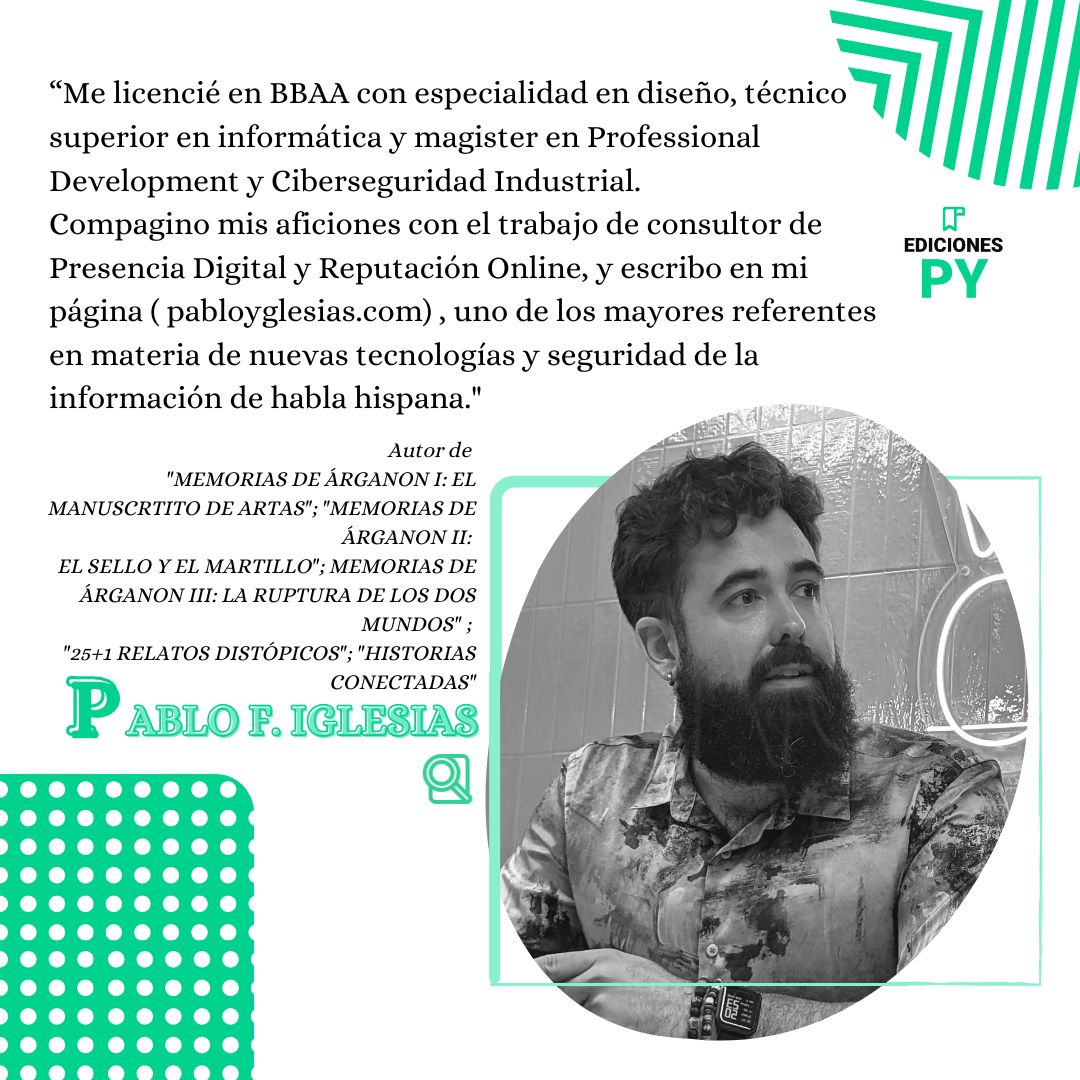 “Me licencié en BBAA con especialidad en diseño, técnico superior en informática y magister en Professional Development y Ciberseguridad Industrial.
Compagino mis aficiones con el trabajo de consultor de Presencia Digital y Reputación Online, y escribo en mi página ( pabloyglesias.com) , uno de los mayores referentes en materia de nuevas tecnologías y seguridad de la información de habla hispana."

EDICIONES
PY

Autor de
"MEMORIAS DE ÁRGANON I: EL MANUSCRTITO DE ARTAS"; "MEMORIAS DE ÁRGANON II:
EL SELLO Y EL MARTILLO"; MEMORIAS DE ÁRGANON III: LA RUPTURA DE LOS DOS MUNDOS" ;
"25+1 RELATOS DISTÓPICOS"; "HISTORIAS CONECTADAS"

PABLO F. IGLESIAS